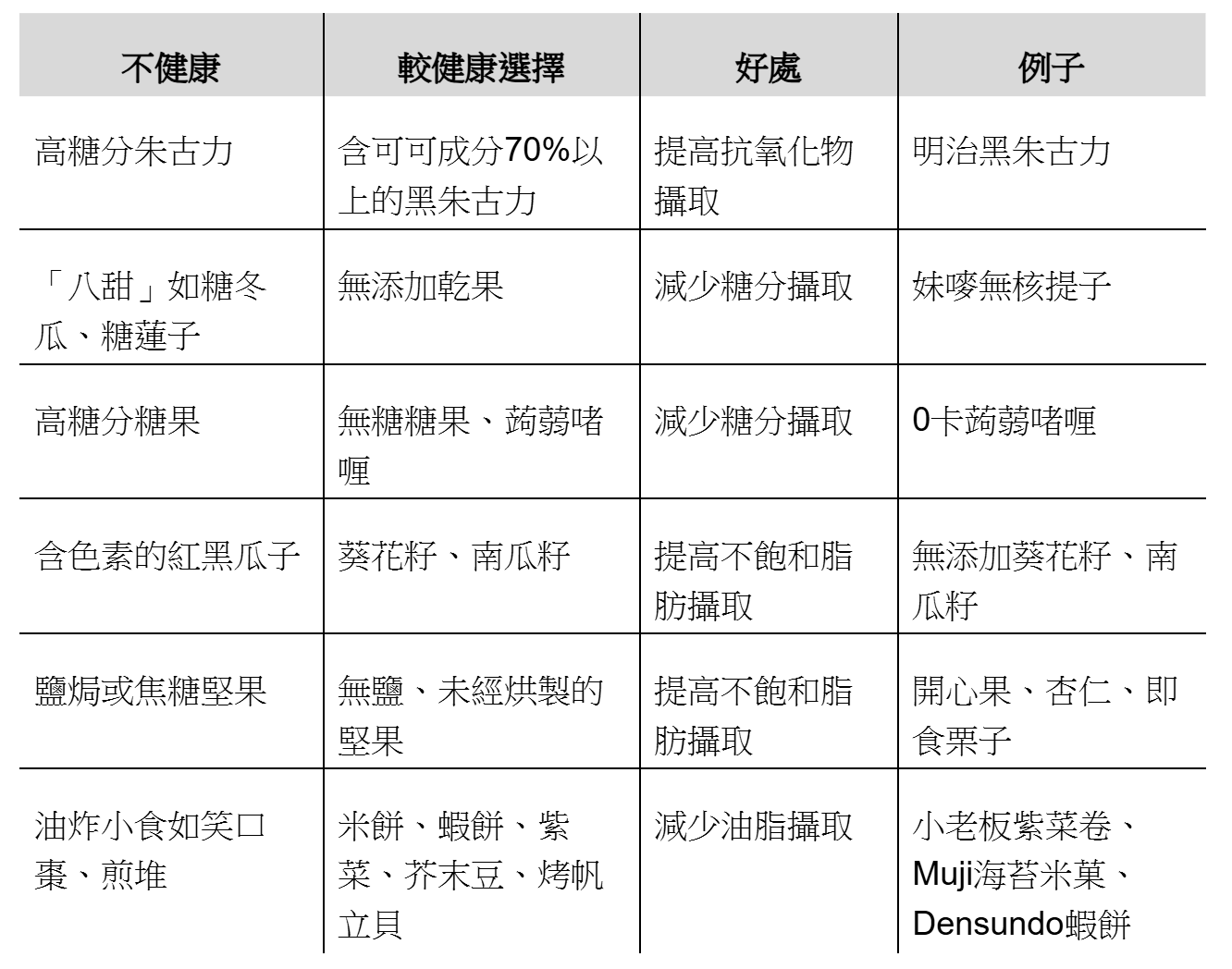 | 不健康 | 較健康選擇 | 好處 | 例子 |
|---|---|---|---|
| 高糖分朱古力 | 含可可成分70%以上的黑朱古力 | 提高抗氧化物攝取 | 明治黑朱古力 |
| 「八甜」如糖冬瓜、糖蓮子 | 無添加乾果 | 減少糖分攝取 | 妹嘜無核提子 |
| 高糖分糖果 | 無糖糖果、蒟蒻啫喱 | 減少糖分攝取 | 0卡蒟蒻啫喱 |
| 含色素的紅黑瓜子 | 葵花籽、南瓜籽 | 提高不飽和脂肪攝取 | 無添加葵花籽、南瓜籽 |
| 鹽焗或焦糖堅果 | 無鹽、未經烘製的堅果 | 提高不飽和脂肪攝取 | 開心果、杏仁、即食栗子 |
| 油炸小食如笑口棗、煎堆 | 米餅、蝦餅、紫菜、芥末豆、烤帆立貝 | 減少油脂攝取 | 小老板紫菜卷、Muji海苔米菓、Densundo蝦餅 |